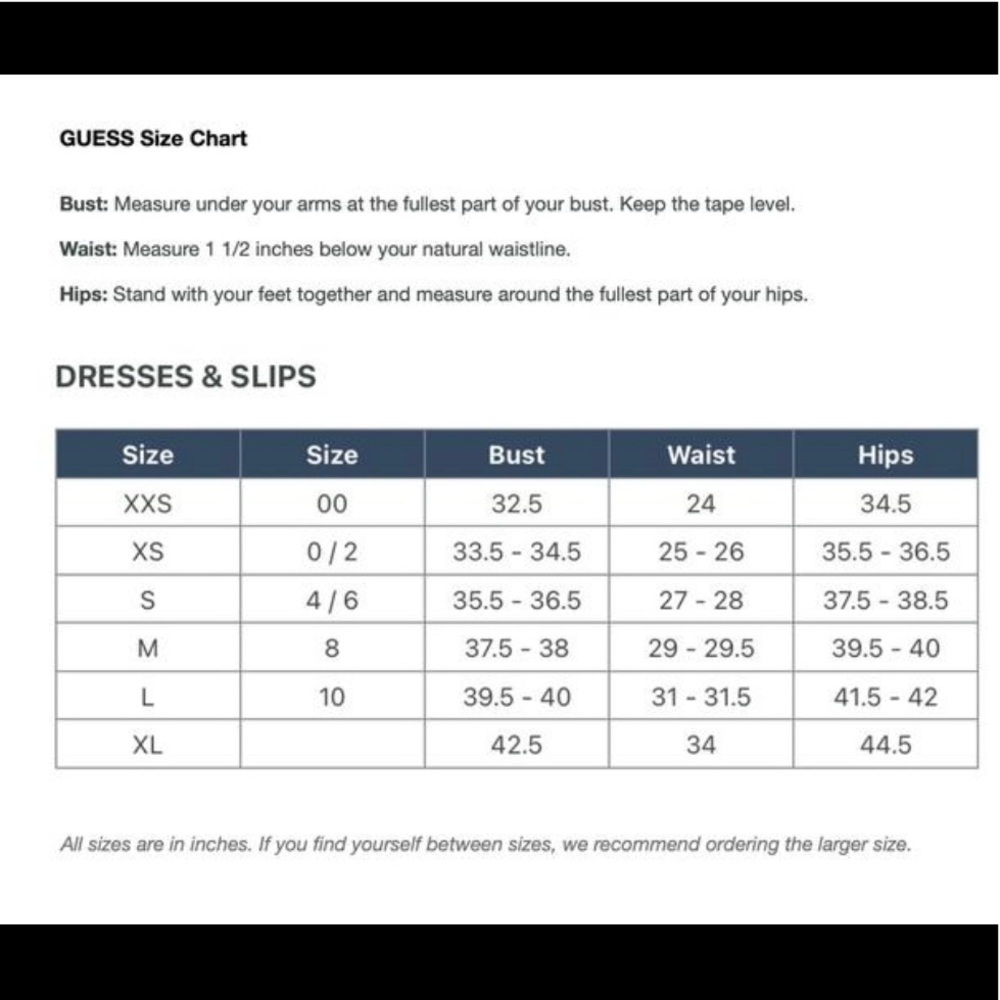 GUESS Size Chart

Bust: Measure under your arms at the fullest part of your bust. Keep the tape level.

Waist: Measure 1 1/2 inches below your natural waistline.

Hips: Stand with your feet together and measure around the fullest part of your hips.

DRESSES & SLIPS

| Size | Size | Bust | Waist | Hips |
|---|---|---|---|---|
| XXS | 00 | 32.5 | 24 | 34.5 |
| XS | 0 / 2 | 33.5 - 34.5 | 25 - 26 | 35.5 - 36.5 |
| S | 4 / 6 | 35.5 - 36.5 | 27 - 28 | 37.5 - 38.5 |
| M | 8 | 37.5 - 38 | 29 - 29.5 | 39.5 - 40 |
| L | 10 | 39.5 - 40 | 31 - 31.5 | 41.5 - 42 |
| XL | | 42.5 | 34 | 44.5 |

All sizes are in inches. If you find yourself between sizes, we recommend ordering the larger size.